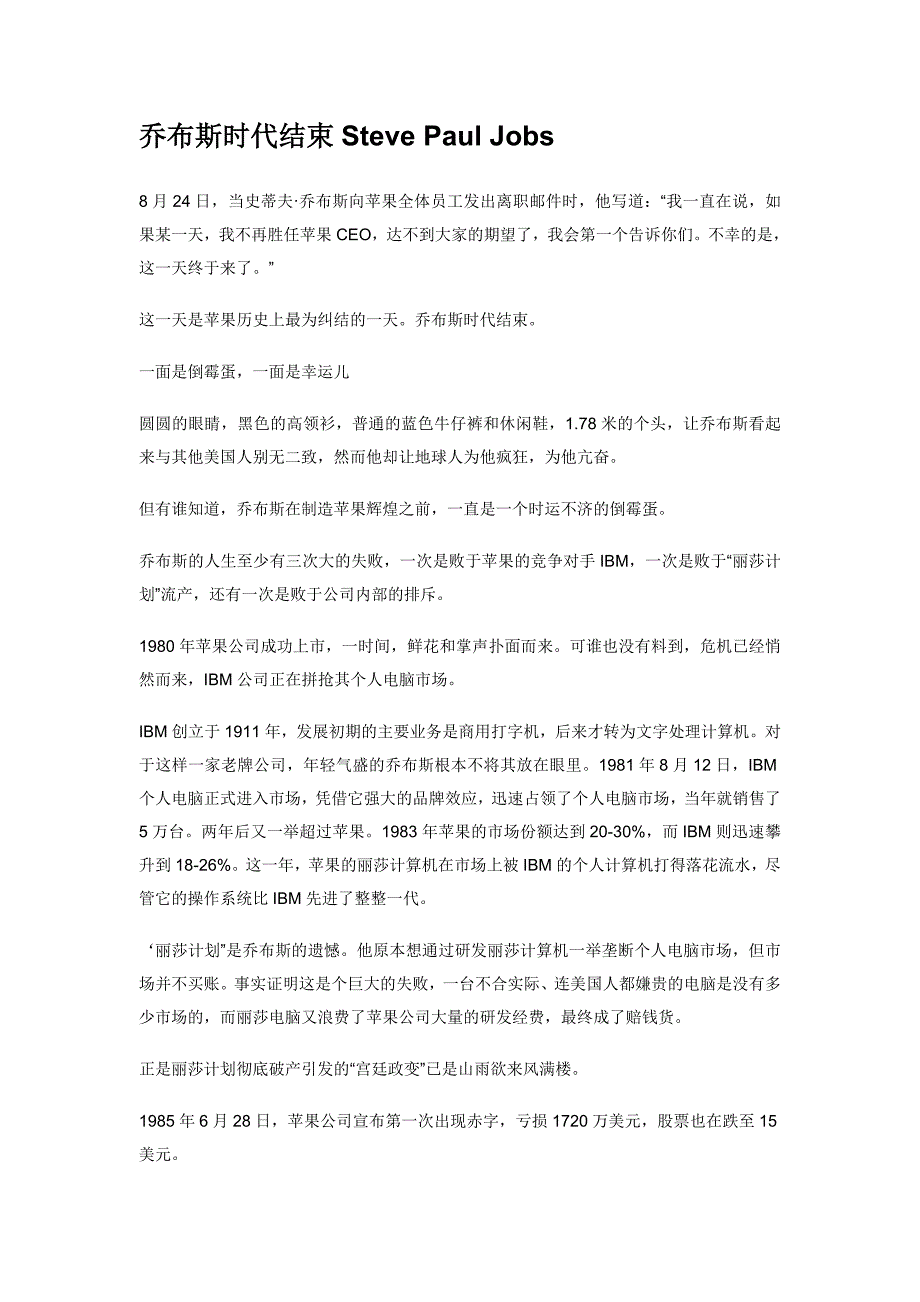 乔布斯时代结束 Steve Paul Jobs

8 月 24 日，当史蒂夫·乔布斯向苹果全体员工发出离职邮件时，他写道：“我一直在说，如果某一天，我不再胜任苹果 CEO，达不到大家的期望了，我会第一个告诉你们。不幸的是，这一天终于来了。”

这一天是苹果历史上最为纠结的一天。乔布斯时代结束。

一面是倒霉蛋，一面是幸运儿

圆圆的眼睛，黑色的高领衫，普通的蓝色牛仔裤和休闲鞋，1.78 米的个头，让乔布斯看起来与其他美国人别无二致，然而他却让地球人为他疯狂，为他亢奋。

但有谁知道，乔布斯在制造苹果辉煌之前，一直是一个时运不济的倒霉蛋。

乔布斯的人生至少有三次大的失败，一次是败于苹果的竞争对手 IBM，一次是败于“丽莎计划”流产，还有一次是败于公司内部的排斥。

1980 年苹果公司成功上市，一时间，鲜花和掌声扑面而来。可谁也没有料到，危机已经悄然而来，IBM 公司正在拼抢其个人电脑市场。

IBM 创立于 1911 年，发展初期的主要业务是商用打字机，后来才转为文字处理计算机。对于这样一家老牌公司，年轻气盛的乔布斯根本不将其放在眼里。1981 年 8 月 12 日，IBM 个人电脑正式进入市场，凭借它强大的品牌效应，迅速占领了个人电脑市场，当年就销售了 5 万台。两年后又一举超过苹果。1983 年苹果的市场份额达到 20-30%，而 IBM 则迅速攀升到 18-26%。这一年，苹果的丽莎计算机在市场上被 IBM 的个人计算机打得落花流水，尽管它的操作系统比 IBM 先进了整整一代。

‘丽莎计划”是乔布斯的遗憾。他原本想通过研发丽莎计算机一举垄断个人电脑市场，但市场并不买账。事实证明这是个巨大的失败，一台不合实际、连美国人都嫌贵的电脑是没有多少市场的，而丽莎电脑又浪费了苹果公司大量的研发经费，最终成了赔钱货。

正是丽莎计划彻底破产引发的“宫廷政变”已是山雨欲来风满楼。

1985 年 6 月 28 日，苹果公司宣布第一次出现赤字，亏损 1720 万美元，股票也在跌至 15 美元。